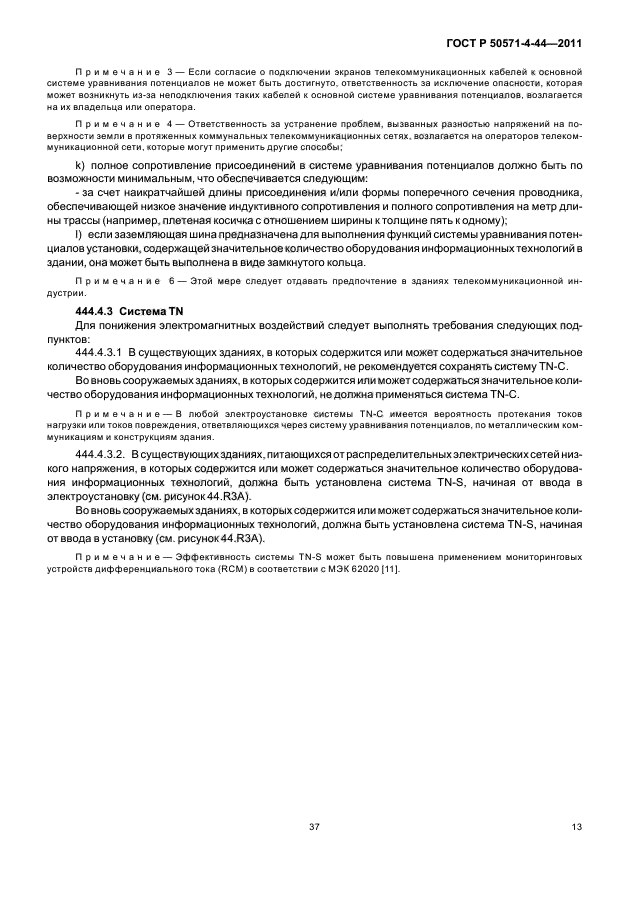 ГОСТ Р 50571-4-44—2011

Примечание 3 — Если согласие о подключении экранов телекоммуникационных кабелей к основной системе уравнивания потенциалов не может быть достигнуто, ответственность за исключение опасности, которая может возникнуть из-за неподключения таких кабелей к основной системе уравнивания потенциалов, возлагается на их владельца или оператора.

Примечание 4 — Ответственность за устранение проблем, вызванных разностью напряжений на поверхности земли в протяженных коммунальных телекоммуникационных сетях, возлагается на операторов телекоммуникационной сети, которые могут применить другие способы;

k) полное сопротивление присоединений в системе уравнивания потенциалов должно быть по возможности минимальным, что обеспечивается следующим:

- за счет наикратчайшей длины присоединения и/или формы поперечного сечения проводника, обеспечивающей низкое значение индуктивного сопротивления и полного сопротивления на метр длины трассы (например, плетеная косичка с отношением ширины к толщине пять к одному);

l) если заземляющая шина предназначена для выполнения функций системы уравнивания потенциалов установки, содержащей значительное количество оборудования информационных технологий в здании, она может быть выполнена в виде замкнутого кольца.

Примечание 6 — Этой мере следует отдавать предпочтение в зданиях телекоммуникационной индустрии.

444.4.3 Система TN

Для понижения электромагнитных воздействий следует выполнять требования следующих подпунктов:

444.4.3.1 В существующих зданиях, в которых содержится или может содержаться значительное количество оборудования информационных технологий, не рекомендуется сохранять систему TN-C.

Во вновь сооружаемых зданиях, в которых содержится или может содержаться значительное количество оборудования информационных технологий, не должна применяться система TN-C.

Примечание — В любой электроустановке системы TN-C имеется вероятность протекания токов нагрузки или токов повреждения, ответвляющихся через систему уравнивания потенциалов, по металлическим коммуникациям и конструкциям здания.

444.4.3.2. В существующих зданиях, питающихся от распределительных электрических сетей низкого напряжения, в которых содержится или может содержаться значительное количество оборудования информационных технологий, должна быть установлена система TN-S, начиная от ввода в электроустановку (см. рисунок 44.R3A).

Во вновь сооружаемых зданиях, в которых содержится или может содержаться значительное количество оборудования информационных технологий, должна быть установлена система TN-S, начиная от ввода в установку (см. рисунок 44.R3A).

Примечание — Эффективность системы TN-S может быть повышена применением мониторинговых устройств дифференциального тока (RCM) в соответствии с МЭК 62020 [11].

37

13